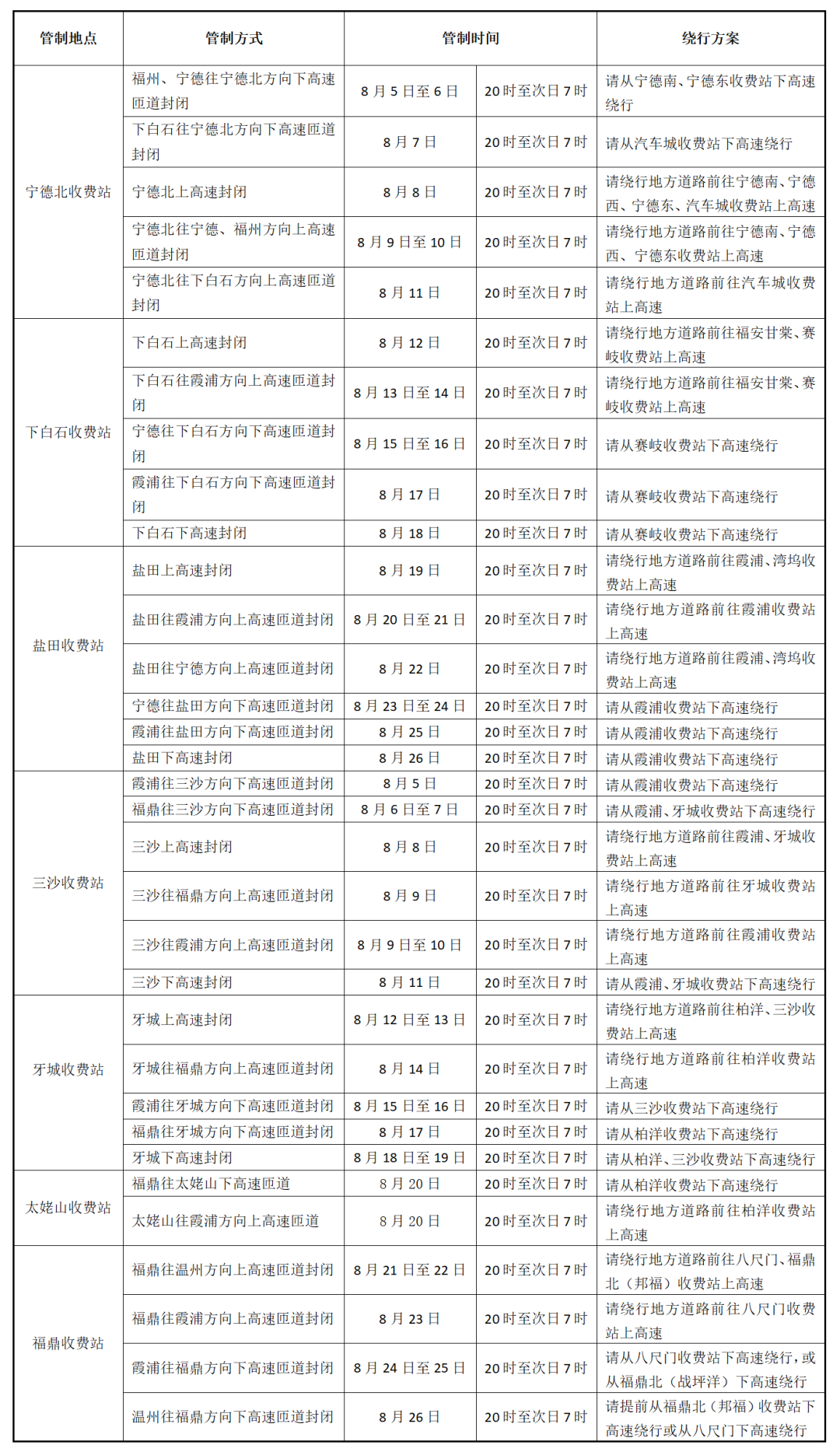 | 管制地点 | 管制方式 | 管制时间 |  | 绕行方案 |
|---|---|---|---|---|
| 宁德北收费站 | 福州、宁德往宁德北方向下高速匝道封闭 | 8月5日至6日 | 20时至次日7时 | 请从宁德南、宁德东收费站下高速绕行 |
|  | 下白石往宁德北方向下高速匝道封闭 | 8月7日 | 20时至次日7时 | 请从汽车城收费站下高速绕行 |
|  | 宁德北上高速封闭 | 8月8日 | 20时至次日7时 | 请绕行地方道路前往宁德南、宁德西、宁德东、汽车城收费站上高速 |
|  | 宁德北往宁德、福州方向上高速匝道封闭 | 8月9日至10日 | 20时至次日7时 | 请绕行地方道路前往宁德南、宁德西、宁德东收费站上高速 |
|  | 宁德北往下白石方向上高速匝道封闭 | 8月11日 | 20时至次日7时 | 请绕行地方道路前往汽车城收费站上高速 |
| 下白石收费站 | 下白石上高速封闭 | 8月12日 | 20时至次日7时 | 请绕行地方道路前往福安甘棠、赛岐收费站上高速 |
|  | 下白石往霞浦方向上高速匝道封闭 | 8月13日至14日 | 20时至次日7时 | 请绕行地方道路前往福安甘棠、赛岐收费站上高速 |
|  | 宁德往下白石方向下高速匝道封闭 | 8月15日至16日 | 20时至次日7时 | 请从赛岐收费站下高速绕行 |
|  | 霞浦往下白石方向下高速匝道封闭 | 8月17日 | 20时至次日7时 | 请从赛岐收费站下高速绕行 |
|  | 下白石下高速封闭 | 8月18日 | 20时至次日7时 | 请从赛岐收费站下高速绕行 |
| 盐田收费站 | 盐田上高速封闭 | 8月19日 | 20时至次日7时 | 请绕行地方道路前往霞浦、湾坞收费站上高速 |
|  | 盐田往霞浦方向上高速匝道封闭 | 8月20日至21日 | 20时至次日7时 | 请绕行地方道路前往霞浦收费站上高速 |
|  | 盐田往宁德方向上高速匝道封闭 | 8月22日 | 20时至次日7时 | 请绕行地方道路前往霞浦、湾坞收费站上高速 |
|  | 宁德往盐田方向下高速匝道封闭 | 8月23日至24日 | 20时至次日7时 | 请从霞浦收费站下高速绕行 |
|  | 霞浦往盐田方向下高速匝道封闭 | 8月25日 | 20时至次日7时 | 请从霞浦收费站下高速绕行 |
|  | 盐田下高速封闭 | 8月26日 | 20时至次日7时 | 请从霞浦收费站下高速绕行 |
| 三沙收费站 | 霞浦往三沙方向下高速匝道封闭 | 8月5日 | 20时至次日7时 | 请从霞浦收费站下高速绕行 |
|  | 福鼎往三沙方向下高速匝道封闭 | 8月6日至7日 | 20时至次日7时 | 请从霞浦、牙城收费站下高速绕行 |
|  | 三沙上高速封闭 | 8月8日 | 20时至次日7时 | 请绕行地方道路前往霞浦、牙城收费站上高速 |
|  | 三沙往福鼎方向上高速匝道封闭 | 8月9日 | 20时至次日7时 | 请绕行地方道路前往牙城收费站上高速 |
|  | 三沙往霞浦方向上高速匝道封闭 | 8月9日至10日 | 20时至次日7时 | 请绕行地方道路前往霞浦收费站上高速 |
|  | 三沙下高速封闭 | 8月11日 | 20时至次日7时 | 请从霞浦、牙城收费站下高速绕行 |
| 牙城收费站 | 牙城上高速封闭 | 8月12日至13日 | 20时至次日7时 | 请绕行地方道路前往柏洋、三沙收费站上高速 |
|  | 牙城往福鼎方向上高速匝道封闭 | 8月14日 | 20时至次日7时 | 请绕行地方道路前往柏洋收费站上高速 |
|  | 霞浦往牙城方向下高速匝道封闭 | 8月15日至16日 | 20时至次日7时 | 请从三沙收费站下高速绕行 |
|  | 福鼎往牙城方向下高速匝道封闭 | 8月17日 | 20时至次日7时 | 请从柏洋收费站下高速绕行 |
|  | 牙城下高速封闭 | 8月18日至19日 | 20时至次日7时 | 请从柏洋、三沙收费站下高速绕行 |
| 太姥山收费站 | 福鼎往太姥山下高速匝道 | 8月20日 | 20时至次日7时 | 请从柏洋收费站下高速绕行 |
|  | 太姥山往霞浦方向上高速匝道 | 8月20日 | 20时至次日7时 | 请绕行地方道路前往柏洋收费站上高速 |
| 福鼎收费站 | 福鼎往温州方向上高速匝道封闭 | 8月21日至22日 | 20时至次日7时 | 请绕行地方道路前往八尺门、福鼎北（邦福）收费站上高速 |
|  | 福鼎往霞浦方向上高速匝道封闭 | 8月23日 | 20时至次日7时 | 请绕行地方道路前往八尺门收费站上高速 |
|  | 霞浦往福鼎方向下高速匝道封闭 | 8月24日至25日 | 20时至次日7时 | 请从八尺门收费站下高速绕行，或从福鼎北（战坪洋）下高速绕行 |
|  | 温州往福鼎方向下高速匝道封闭 | 8月26日 | 20时至次日7时 | 请提前从福鼎北（邦福）收费站下高速绕行或从八尺门下高速绕行 |